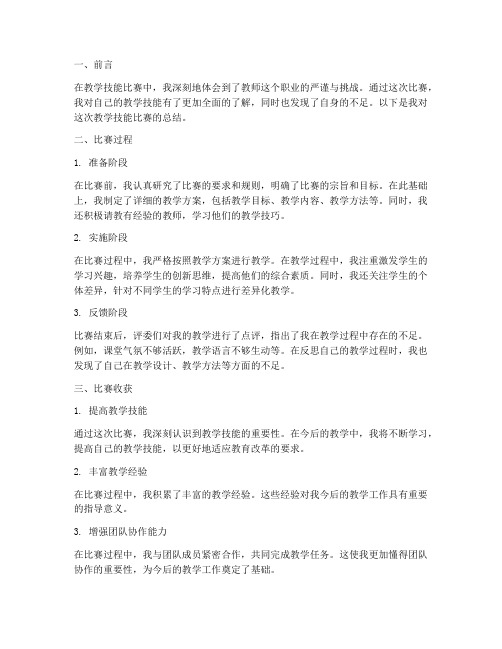 一、前言

在教学技能比赛中，我深刻地体会到了教师这个职业的严谨与挑战。通过这次比赛，我对自己的教学技能有了更加全面的了解，同时也发现了自身的不足。以下是我对这次教学技能比赛的总结。

二、比赛过程

1. 准备阶段

在比赛前，我认真研究了比赛的要求和规则，明确了比赛的宗旨和目标。在此基础上，我制定了详细的教学方案，包括教学目标、教学内容、教学方法等。同时，我还积极请教有经验的教师，学习他们的教学技巧。

2. 实施阶段

在比赛过程中，我严格按照教学方案进行教学。在教学过程中，我注重激发学生的学习兴趣，培养学生的创新思维，提高他们的综合素质。同时，我还关注学生的个体差异，针对不同学生的学习特点进行差异化教学。

3. 反馈阶段

比赛结束后，评委们对我的教学进行了点评，指出了我在教学过程中存在的不足。例如，课堂气氛不够活跃，教学语言不够生动等。在反思自己的教学过程时，我也发现了自己在教学设计、教学方法等方面的不足。

三、比赛收获

1. 提高教学技能

通过这次比赛，我深刻认识到教学技能的重要性。在今后的教学中，我将不断学习，提高自己的教学技能，以更好地适应教育改革的要求。

2. 丰富教学经验

在比赛过程中，我积累了丰富的教学经验。这些经验对我今后的教学工作具有重要的指导意义。

3. 增强团队协作能力

在比赛过程中，我与团队成员紧密合作，共同完成教学任务。这使我更加懂得团队协作的重要性，为今后的教学工作奠定了基础。